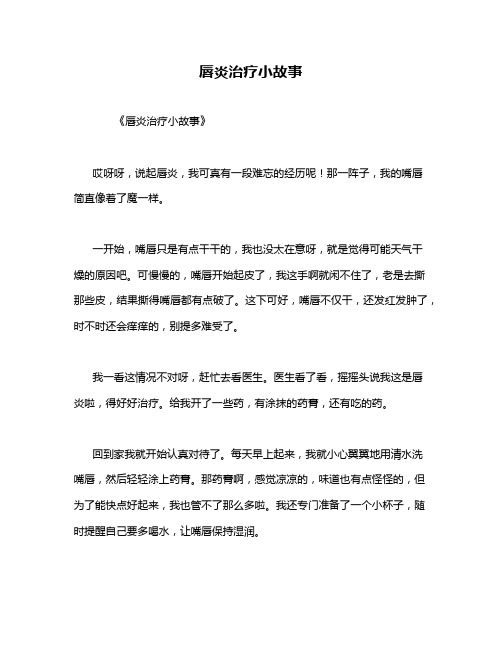 唇炎治疗小故事

《唇炎治疗小故事》

哎呀呀，说起唇炎，我可真有一段难忘的经历呢！那一阵子，我的嘴唇简直像着了魔一样。

一开始，嘴唇只是有点干干的，我也没太在意呀，就是觉得可能天气干燥的原因吧。可慢慢的，嘴唇开始起皮了，我这手啊就闲不住了，老是去撕那些皮，结果撕得嘴唇都有点破了。这下可好，嘴唇不仅干，还发红发肿了，时不时还会痒痒的，别提多难受了。

我一看这情况不对呀，赶忙去看医生。医生看了看，摇摇头说我这是唇炎啦，得好好治疗。给我开了一些药，有涂抹的药膏，还有吃的药。

回到家我就开始认真对待了。每天早上起来，我就小心翼翼地用清水洗嘴唇，然后轻轻涂上药膏。那药膏啊，感觉凉凉的，味道也有点怪怪的，但为了能快点好起来，我也管不了那么多啦。我还专门准备了一个小杯子，随时提醒自己要多喝水，让嘴唇保持湿润。